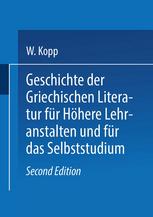 W. Kopp

Geschichte der Griechischen Literatur für Höhere Lehranstalten und für das Selbststudium

Second Edition